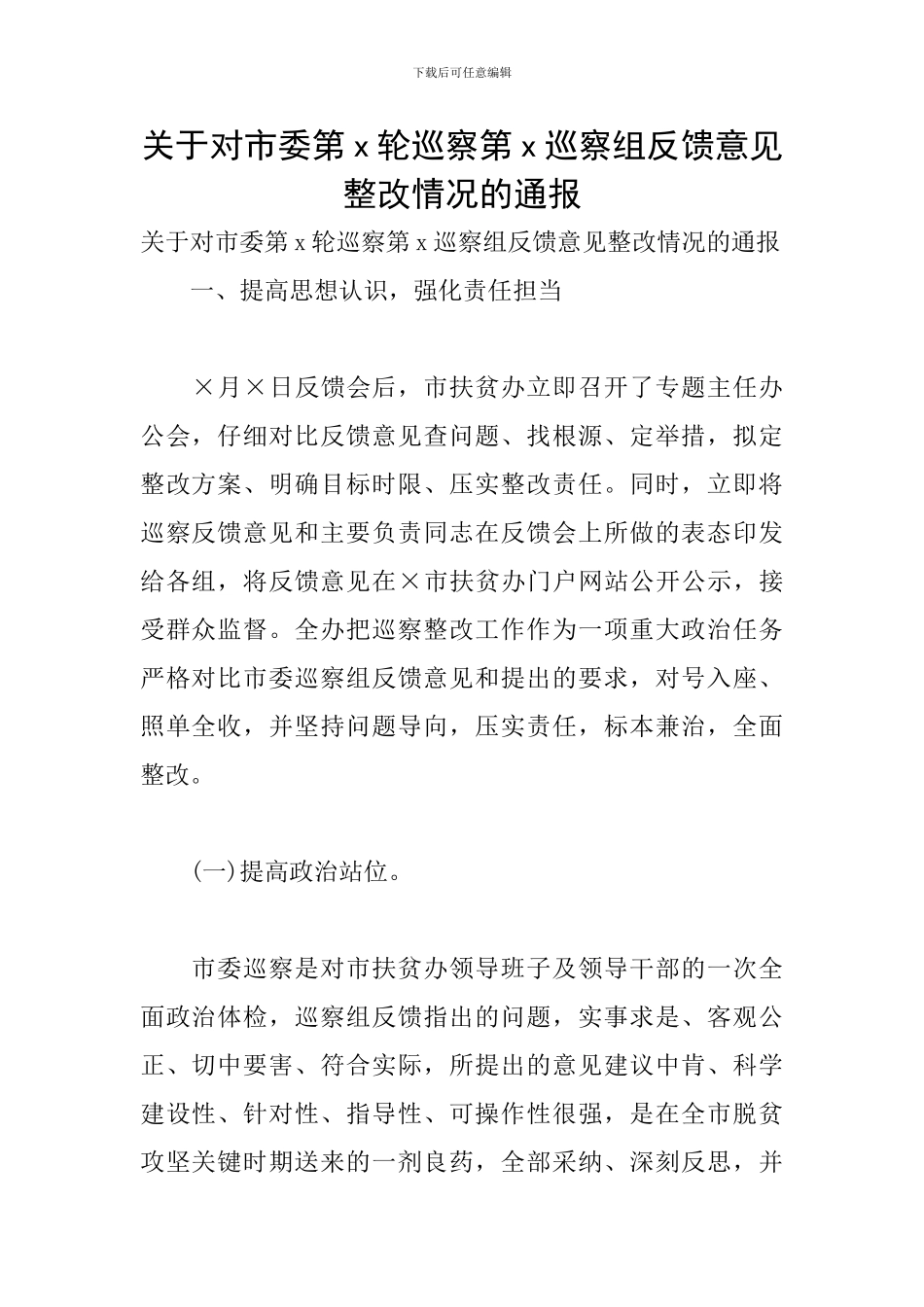 下载后可任意编辑

关于对市委第 x 轮巡察第 x 巡察组反馈意见整改情况的通报

关于对市委第 x 轮巡察第 x 巡察组反馈意见整改情况的通报

一、提高思想认识，强化责任担当

×月×日反馈会后，市扶贫办立即召开了专题主任办公会，仔细对比反馈意见查问题、找根源、定举措，拟定整改方案、明确目标时限、压实整改责任。同时，立即将巡察反馈意见和主要负责同志在反馈会上所做的表态印发给各组，将反馈意见在×市扶贫办门户网站公开公示，接受群众监督。全办把巡察整改工作作为一项重大政治任务严格对比市委巡察组反馈意见和提出的要求，对号入座、照单全收，并坚持问题导向，压实责任，标本兼治，全面整改。

(一)提高政治站位。

市委巡察是对市扶贫办领导班子及领导干部的一次全面政治体检，巡察组反馈指出的问题，实事求是、客观公正、切中要害、符合实际，所提出的意见建议中肯、科学建设性、针对性、指导性、可操作性很强，是在全市脱贫攻坚关键时期送来的一剂良药，全部采纳、深刻反思，并